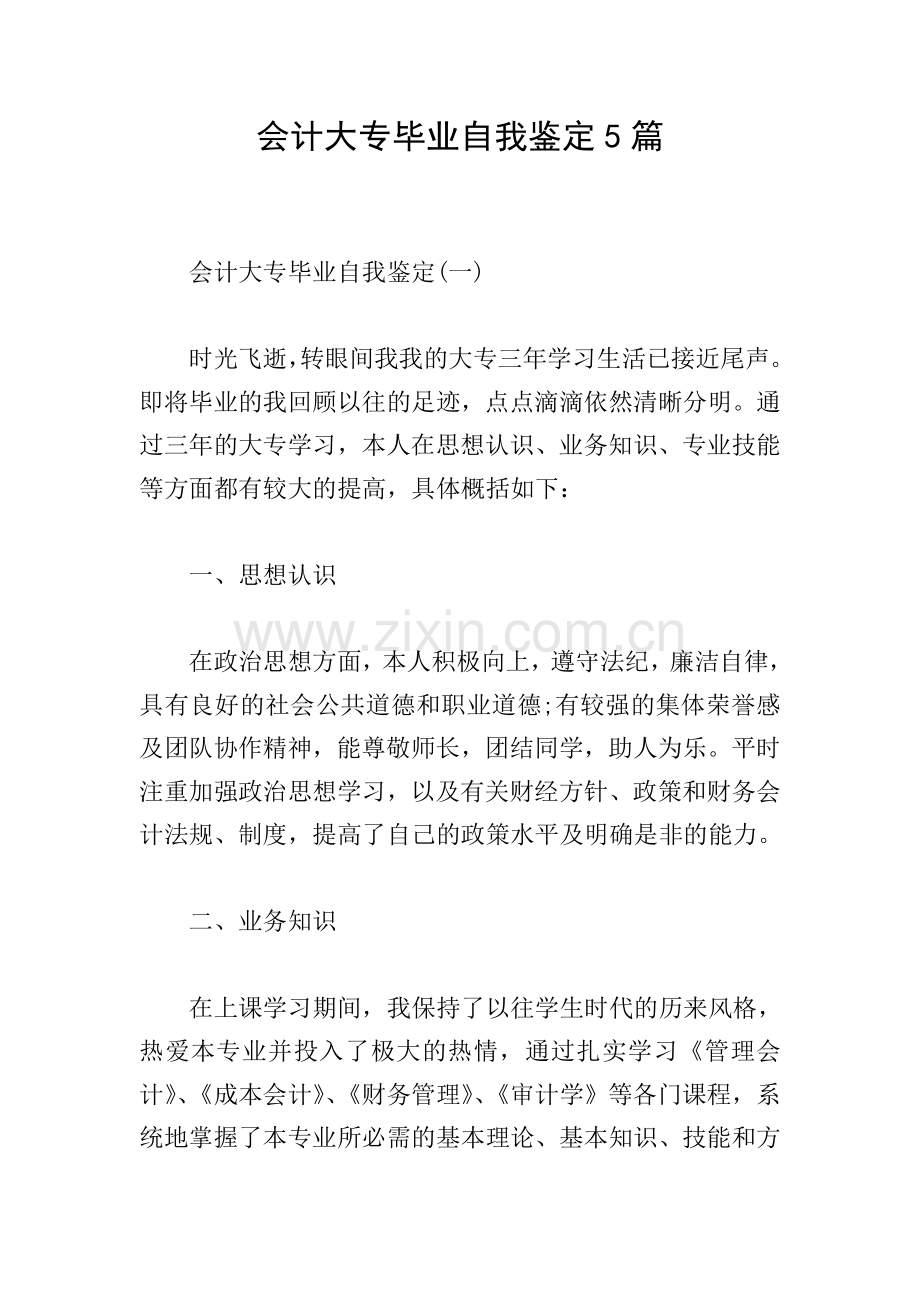 会计大专毕业自我鉴定5篇

会计大专毕业自我鉴定(一)

时光飞逝,转眼间我我的大专三年学习生活已接近尾声。即将毕业的我回顾以往的足迹，点点滴滴依然清晰分明。通过三年的大专学习，本人在思想认识、业务知识、专业技能等方面都有较大的提高，具体概括如下：

一、思想认识

在政治思想方面，本人积极向上，遵守法纪，廉洁自律，具有良好的社会公共道德和职业道德;有较强的集体荣誉感及团队协作精神，能尊敬师长，团结同学，助人为乐。平时注重加强政治思想学习，以及有关财经方针、政策和财务会计法规、制度，提高了自己的政策水平及明确是非的能力。

二、业务知识

在上课学习期间，我保持了以往学生时代的历来风格，热爱本专业并投入了极大的热情，通过扎实学习《管理会计》、《成本会计》、《财务管理》、《审计学》等各门课程，系统地掌握了本专业所必需的基本理论、基本知识、技能和方

www.zixin.com.cn